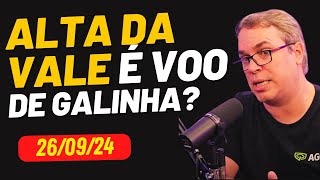 ALTA DA VALE É VOO DE GALINHA?

26/09/24

AG